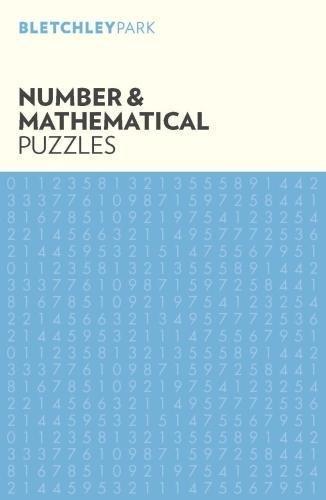 BLETCHLEYPARK

NUMBER & MATHEMATICAL PUZZLES

0 1 1 2 3 5 8 1 3 2 1 3 5 5 5 8 9 1 4 4 2
3 3 3 7 7 6 1 0 9 8 7 1 5 9 7 2 5 8 4 4 1
8 1 6 7 8 5 1 0 9 2 1 9 7 5 4 1 2 3 2 5 4
2 2 1 4 5 6 6 3 2 1 1 4 9 5 7 7 7 2 5 3 6
2 1 4 4 5 9 5 3 2 1 5 1 4 7 5 5 6 7 9 5 1
0 1 1 2 3 5 8 1 3 2 1 3 5 5 5 8 9 1 4 4 2
3 3 3 7 7 6 1 0 9 8 7 1 5 9 7 2 5 8 4 4 1
8 1 6 7 8 5 1 0 9 2 1 9 7 5 4 1 2 3 2 5 4
2 2 1 4 5 6 6 3 2 1 3 4 9 5 7 7 7 2 5 3 6
2 1 4 4 5 9 5 3 2 1 1 1 4 7 5 5 6 7 9 5 1
0 1 1 2 3 5 8 1 3 2 1 3 5 5 5 8 9 1 4 4 2
3 3 3 7 7 6 1 0 9 8 7 1 5 9 7 2 5 8 4 4 1
8 1 6 7 8 5 1 0 9 2 1 9 7 5 4 1 2 3 2 5 4
2 2 1 4 5 6 6 3 2 1 1 4 9 5 7 7 7 2 5 3 6
2 1 4 4 5 9 5 3 2 1 5 1 4 7 5 5 6 7 9 5 1
0 1 1 2 3 5 8 1 3 2 1 3 5 5 5 8 9 1 4 4 2
3 3 3 7 7 6 1 0 9 8 7 1 5 9 7 2 5 8 4 4 1
8 1 6 7 8 5 1 0 9 2 1 9 7 5 4 1 2 3 2 5 4
2 1 4 4 5 9 5 3 2 1 1 1 4 7 5 5 6 7 9 5 1